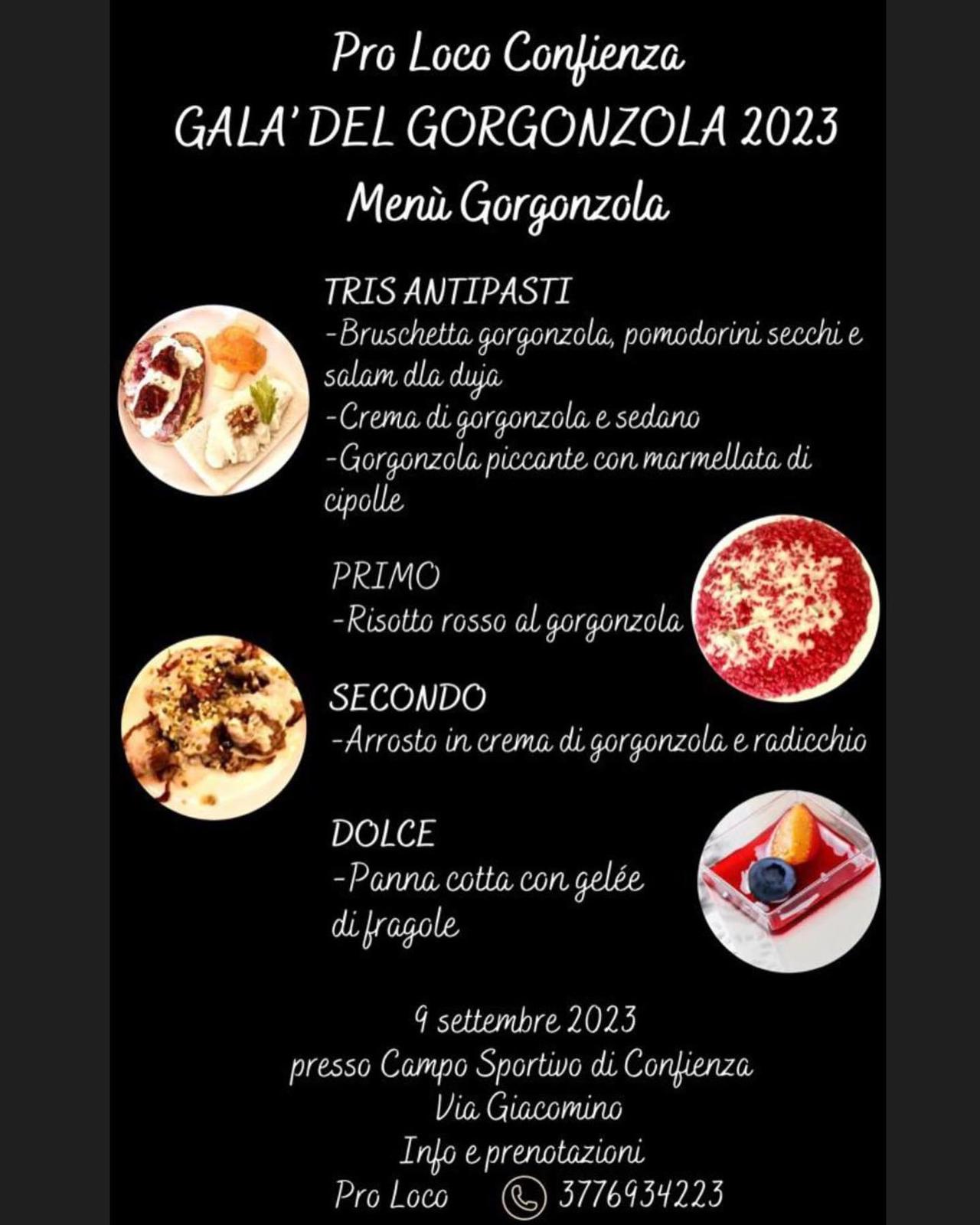 Pro Loco Confienza
GALA' DEL GORGONZOLA 2023
Menù Gorgonzola

TRIS ANTIPASTI
-Bruschetta gorgonzola, pomodorini secchi e salam dla duja
-Crema di gorgonzola e sedano
-Gorgonzola piccante con marmellata di cipolle

PRIMO
-Risotto rosso al gorgonzola

SECONDO
-Arrosto in crema di gorgonzola e radicchio

DOLCE
-Panna cotta con gelée di fragole

9 settembre 2023
presso Campo Sportivo di Confienza
Via Giacomino
Info e prenotazioni
Pro Loco 3776934223